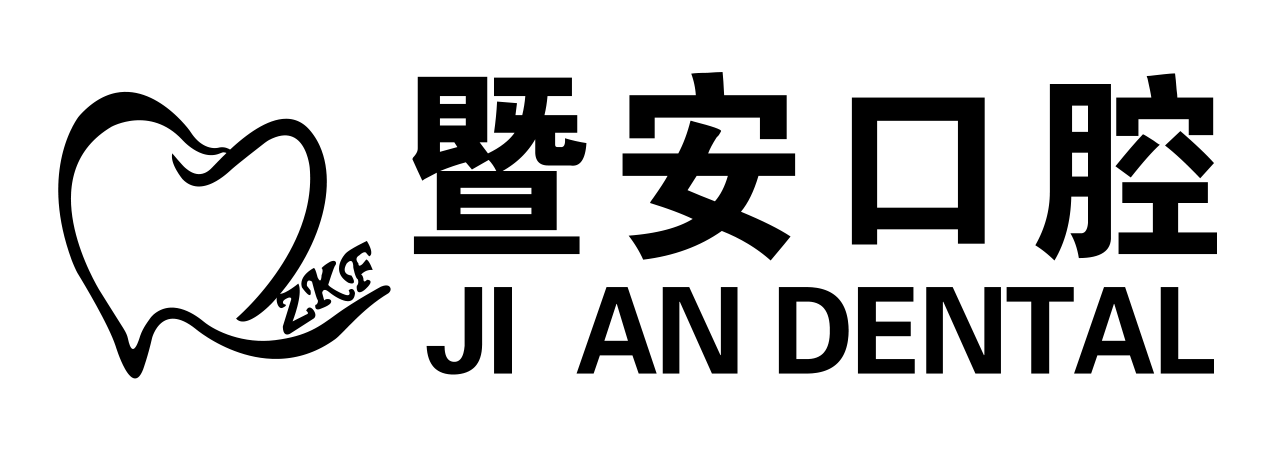 ZKF

暨安口腔
JI AN DENTAL